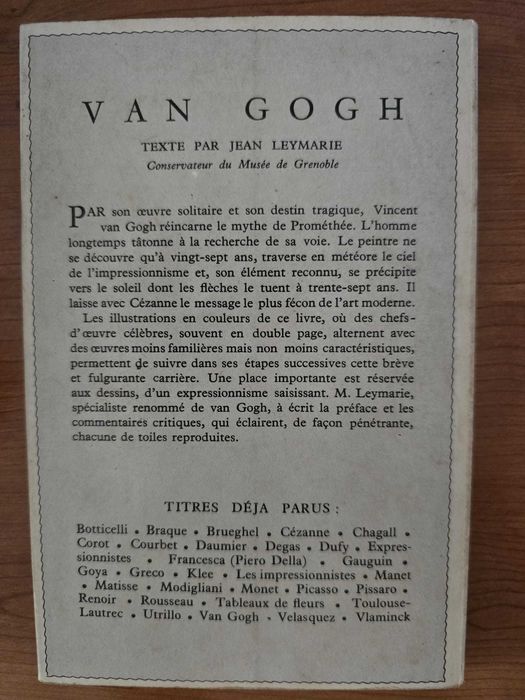 VAN GOGH

TEXTE PAR JEAN LEYMARIE
Conservateur du Musée de Grenoble

PAR son œuvre solitaire et son destin tragique, Vincent van Gogh réincarne le mythe de Prométhée. L'homme longtemps tâtonne à la recherche de sa voie. Le peintre ne se découvre qu'à vingt-sept ans, traverse en météore le ciel de l'impressionnisme et, son élément reconnu, se précipite vers le soleil dont les flèches le tuent à trente-sept ans. Il laisse avec Cézanne le message le plus fécon de l'art moderne.

Les illustrations en couleurs de ce livre, où des chefs-d'œuvre célèbres, souvent en double page, alternent avec des œuvres moins familières mais non moins caractéristiques, permettent de suivre dans ses étapes successives cette brève et fulgurante carrière. Une place importante est réservée aux dessins, d'un expressionnisme saisissant. M. Leymarie, spécialiste renommé de van Gogh, à écrit la préface et les commentaires critiques, qui éclairent, de façon pénétrante, chacune de toiles reproduites.

TITRES DÉJA PARUS :

Botticelli • Braque • Brueghel • Cézanne • Chagall • Corot • Courbet • Daumier • Degas • Dufy • Expressionnistes • Francesca (Piero Della) • Gauguin • Goya • Greco • Klee • Les impressionnistes • Manet • Matisse • Modigliani • Monet • Picasso • Pissaro • Renoir • Rousseau • Tableaux de fleurs • Toulouse-Lautrec • Utrillo • Van Gogh • Velasquez • Vlaminck